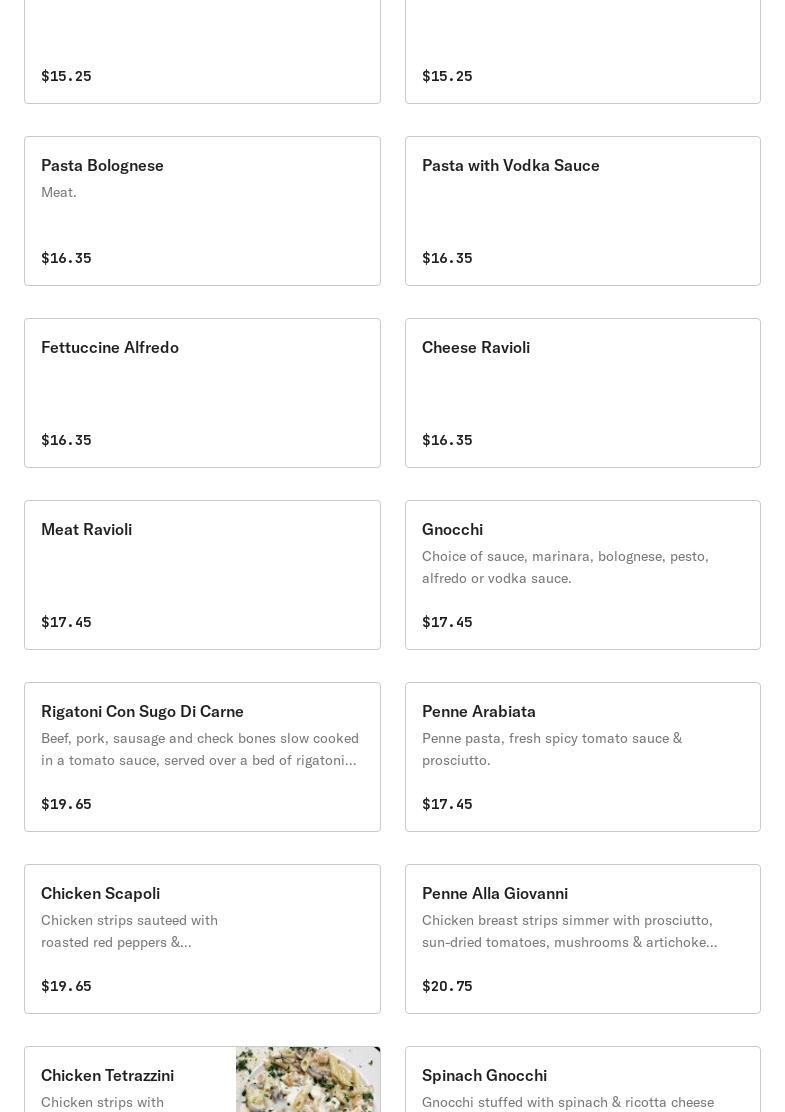 $15.25

$15.25

Pasta Bolognese
Meat.
$16.35

Pasta with Vodka Sauce
$16.35

Fettuccine Alfredo
$16.35

Cheese Ravioli
$16.35

Meat Ravioli
$17.45

Gnocchi
Choice of sauce, marinara, bolognese, pesto, alfredo or vodka sauce.
$17.45

Rigatoni Con Sugo Di Carne
Beef, pork, sausage and check bones slow cooked in a tomato sauce, served over a bed of rigatoni...
$19.65

Penne Arabiata
Penne pasta, fresh spicy tomato sauce & prosciutto.
$17.45

Chicken Scapoli
Chicken strips sauteed with roasted red peppers &...
$19.65

Penne Alla Giovanni
Chicken breast strips simmer with prosciutto, sun-dried tomatoes, mushrooms & artichoke...
$20.75

Chicken Tetrazzini
Chicken strips with

Spinach Gnocchi
Gnocchi stuffed with spinach & ricotta cheese